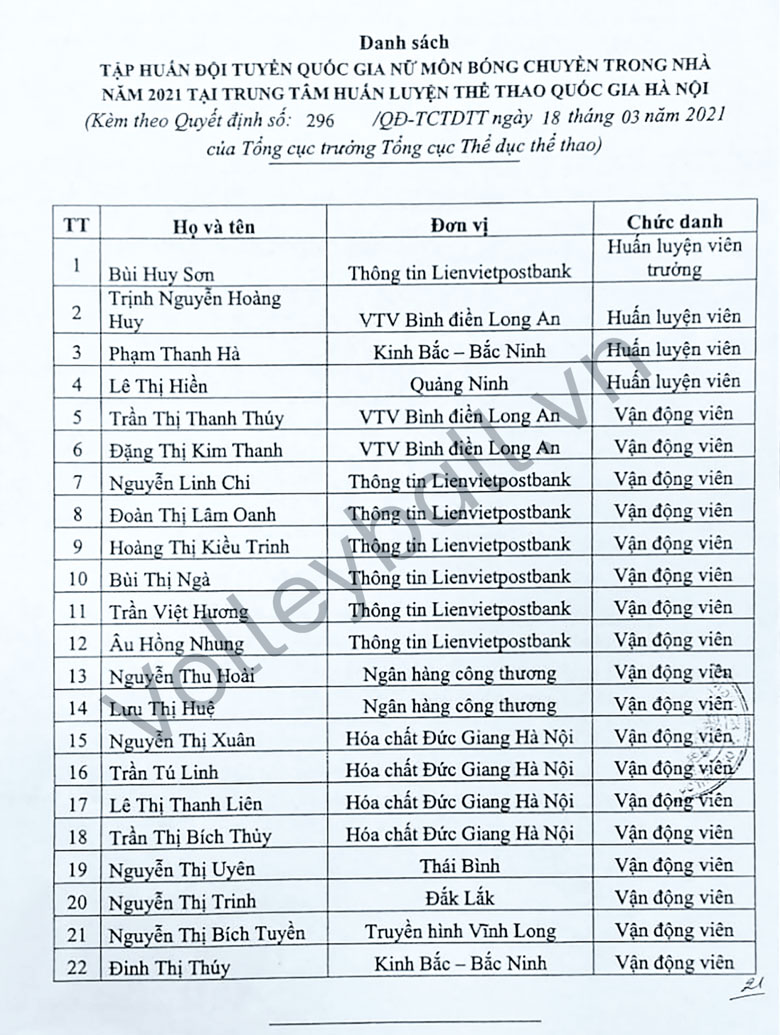 Danh sách
TẬP HUẤN ĐỘI TUYỂN QUỐC GIA NỮ MÔN BÓNG CHUYỀN TRONG NHÀ NĂM 2021 TẠI TRUNG TÂM HUẤN LUYỆN THỂ THAO QUỐC GIA HÀ NỘI
(Kèm theo Quyết định số: 296 /QĐ-TCTDTT ngày 18 tháng 03 năm 2021 của Tổng cục trưởng Tổng cục Thể dục thể thao)

| TT | Họ và tên | Đơn vị | Chức danh |
|---|---|---|---|
| 1 | Bùi Huy Sơn | Thông tin Lienvietpostbank | Huấn luyện viên trưởng |
| 2 | Trịnh Nguyễn Hoàng Huy | VTV Bình điền Long An | Huấn luyện viên |
| 3 | Phạm Thanh Hà | Kinh Bắc – Bắc Ninh | Huấn luyện viên |
| 4 | Lê Thị Hiền | Quảng Ninh | Huấn luyện viên |
| 5 | Trần Thị Thanh Thúy | VTV Bình điền Long An | Vận động viên |
| 6 | Đặng Thị Kim Thanh | VTV Bình điền Long An | Vận động viên |
| 7 | Nguyễn Linh Chi | Thông tin Lienvietpostbank | Vận động viên |
| 8 | Đoàn Thị Lâm Oanh | Thông tin Lienvietpostbank | Vận động viên |
| 9 | Hoàng Thị Kiều Trinh | Thông tin Lienvietpostbank | Vận động viên |
| 10 | Bùi Thị Ngà | Thông tin Lienvietpostbank | Vận động viên |
| 11 | Trần Việt Hương | Thông tin Lienvietpostbank | Vận động viên |
| 12 | Âu Hồng Nhung | Thông tin Lienvietpostbank | Vận động viên |
| 13 | Nguyễn Thu Hoài | Ngân hàng công thương | Vận động viên |
| 14 | Lưu Thị Huệ | Ngân hàng công thương | Vận động viên |
| 15 | Nguyễn Thị Xuân | Hóa chất Đức Giang Hà Nội | Vận động viên |
| 16 | Trần Tú Linh | Hóa chất Đức Giang Hà Nội | Vận động viên |
| 17 | Lê Thị Thanh Liên | Hóa chất Đức Giang Hà Nội | Vận động viên |
| 18 | Trần Thị Bích Thủy | Hóa chất Đức Giang Hà Nội | Vận động viên |
| 19 | Nguyễn Thị Uyên | Thái Bình | Vận động viên |
| 20 | Nguyễn Thị Trinh | Đắk Lắk | Vận động viên |
| 21 | Nguyễn Thị Bích Tuyền | Truyền hình Vĩnh Long | Vận động viên |
| 22 | Đinh Thị Thúy | Kinh Bắc – Bắc Ninh | Vận động viên |

volleyball.vn

21